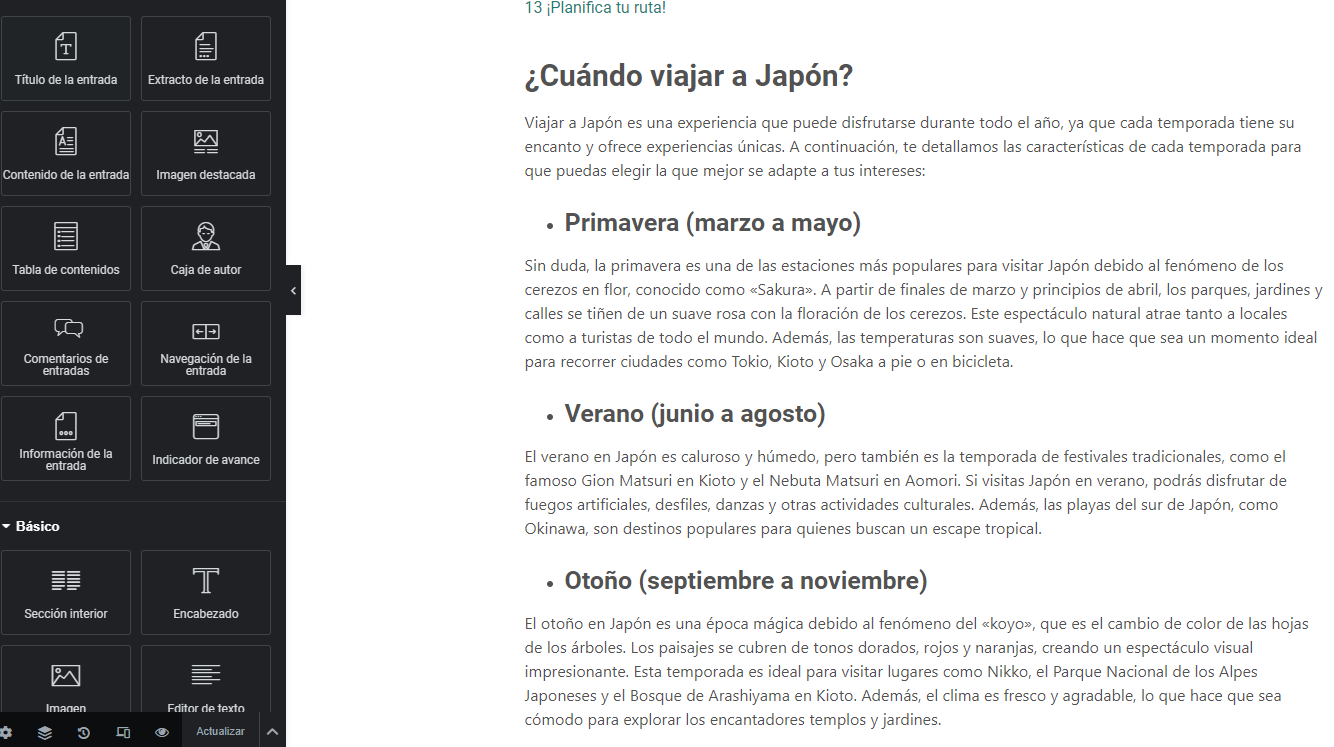 Título de la entrada

Extracto de la entrada

Contenido de la entrada

Imagen destacada

Tabla de contenidos

Caja de autor

Comentarios de entradas

Navegación de la entrada

Información de la entrada

Indicador de avance

Básico

Sección interior

Encabezado

Imagen

Editor de texto

Actualizar

13 ¡Planifica tu ruta!

¿Cuándo viajar a Japón?

Viajar a Japón es una experiencia que puede disfrutarse durante todo el año, ya que cada temporada tiene su encanto y ofrece experiencias únicas. A continuación, te detallamos las características de cada temporada para que puedas elegir la que mejor se adapte a tus intereses:

• Primavera (marzo a mayo)

Sin duda, la primavera es una de las estaciones más populares para visitar Japón debido al fenómeno de los cerezos en flor, conocido como «Sakura». A partir de finales de marzo y principios de abril, los parques, jardines y calles se tiñen de un suave rosa con la floración de los cerezos. Este espectáculo natural atrae tanto a locales como a turistas de todo el mundo. Además, las temperaturas son suaves, lo que hace que sea un momento ideal para recorrer ciudades como Tokio, Kioto y Osaka a pie o en bicicleta.

• Verano (junio a agosto)

El verano en Japón es caluroso y húmedo, pero también es la temporada de festivales tradicionales, como el famoso Gion Matsuri en Kioto y el Nebuta Matsuri en Aomori. Si visitas Japón en verano, podrás disfrutar de fuegos artificiales, desfiles, danzas y otras actividades culturales. Además, las playas del sur de Japón, como Okinawa, son destinos populares para quienes buscan un escape tropical.

• Otoño (septiembre a noviembre)

El otoño en Japón es una época mágica debido al fenómeno del «koyo», que es el cambio de color de las hojas de los árboles. Los paisajes se cubren de tonos dorados, rojos y naranjas, creando un espectáculo visual impresionante. Esta temporada es ideal para visitar lugares como Nikko, el Parque Nacional de los Alpes Japoneses y el Bosque de Arashiyama en Kioto. Además, el clima es fresco y agradable, lo que hace que sea cómodo para explorar los encantadores templos y jardines.